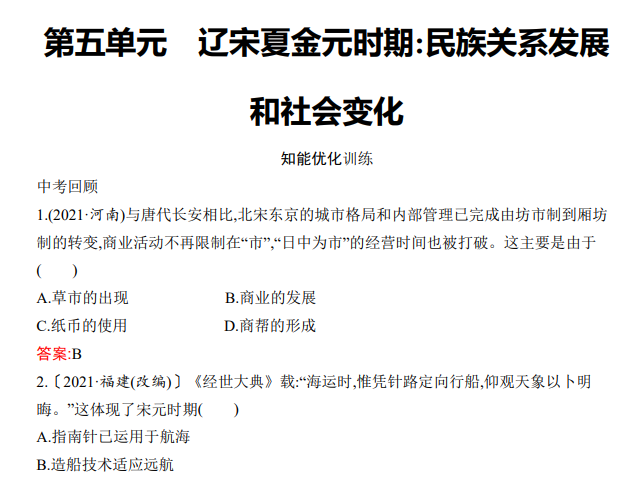 第五单元 辽宋夏金元时期:民族关系发展和社会变化

知能优化训练

中考回顾

1.(2021·河南)与唐代长安相比,北宋东京的城市格局和内部管理已完成由坊市制到厢坊制的转变,商业活动不再限制在“市”,“日中为市”的经营时间也被打破。这主要是由于(　　)

A.草市的出现 B.商业的发展

C.纸币的使用 D.商帮的形成

答案:B

2.〔2021·福建(改编)〕《经世大典》载:“海运时,惟凭针路定向行船,仰观天象以卜明晦。”这体现了宋元时期(　　)

A.指南针已运用于航海

B.造船技术适应远航